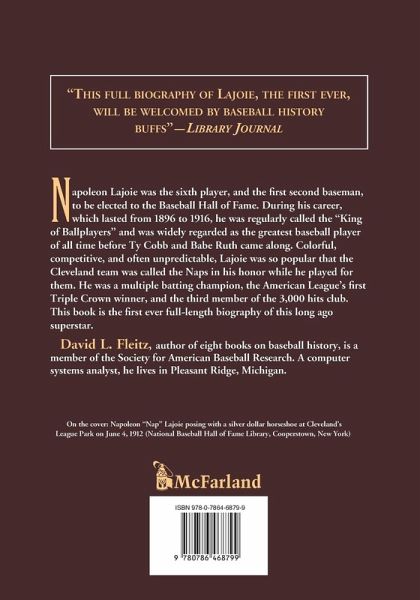 "THIS FULL BIOGRAPHY OF LAJOIE, THE FIRST EVER, WILL BE WELCOMED BY BASEBALL HISTORY BUFFS"—LIBRARY JOURNAL

Napoleon Lajoie was the sixth player, and the first second baseman, to be elected to the Baseball Hall of Fame. During his career, which lasted from 1896 to 1916, he was regularly called the "King of Ballplayers" and was widely regarded as the greatest baseball player of all time before Ty Cobb and Babe Ruth came along. Colorful, competitive, and often unpredictable, Lajoie was so popular that the Cleveland team was called the Naps in his honor while he played for them. He was a multiple batting champion, the American League's first Triple Crown winner, and the third member of the 3,000 hits club. This book is the first ever full-length biography of this long ago superstar.

David L. Fleitz, author of eight books on baseball history, is a member of the Society for American Baseball Research. A computer systems analyst, he lives in Pleasant Ridge, Michigan.

On the cover: Napoleon "Nap" Lajoie posing with a silver dollar horseshoe at Cleveland's League Park on June 4, 1912 (National Baseball Hall of Fame Library, Cooperstown, New York)

McFarland

ISBN 978-0-7864-6879-9

9 780786 468799